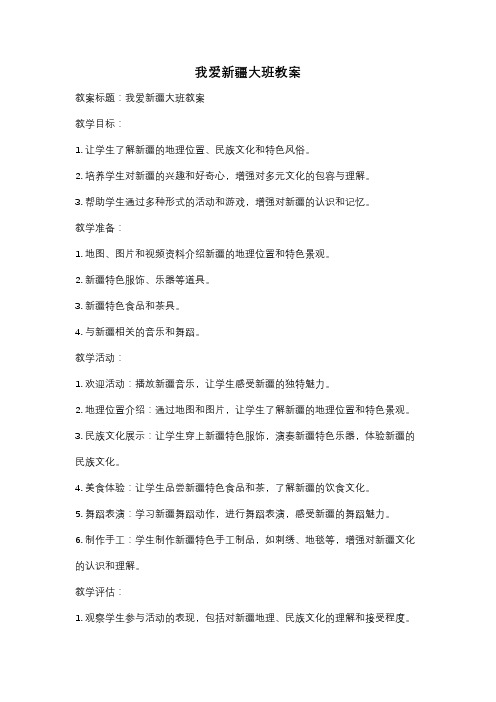 我爱新疆大班教案

教案标题：我爱新疆大班教案

教学目标：

1. 让学生了解新疆的地理位置、民族文化和特色风俗。

2. 培养学生对新疆的兴趣和好奇心，增强对多元文化的包容与理解。

3. 帮助学生通过多种形式的活动和游戏，增强对新疆的认识和记忆。

教学准备：

1. 地图、图片和视频资料介绍新疆的地理位置和特色景观。

2. 新疆特色服饰、乐器等道具。

3. 新疆特色食品和茶具。

4. 与新疆相关的音乐和舞蹈。

教学活动：

1. 欢迎活动：播放新疆音乐，让学生感受新疆的独特魅力。

2. 地理位置介绍：通过地图和图片，让学生了解新疆的地理位置和特色景观。

3. 民族文化展示：让学生穿上新疆特色服饰，演奏新疆特色乐器，体验新疆的民族文化。

4. 美食体验：让学生品尝新疆特色食品和茶，了解新疆的饮食文化。

5. 舞蹈表演：学习新疆舞蹈动作，进行舞蹈表演，感受新疆的舞蹈魅力。

6. 制作手工：学生制作新疆特色手工制品，如刺绣、地毯等，增强对新疆文化的认识和理解。

教学评估：

1. 观察学生参与活动的表现，包括对新疆地理、民族文化的理解和接受程度。